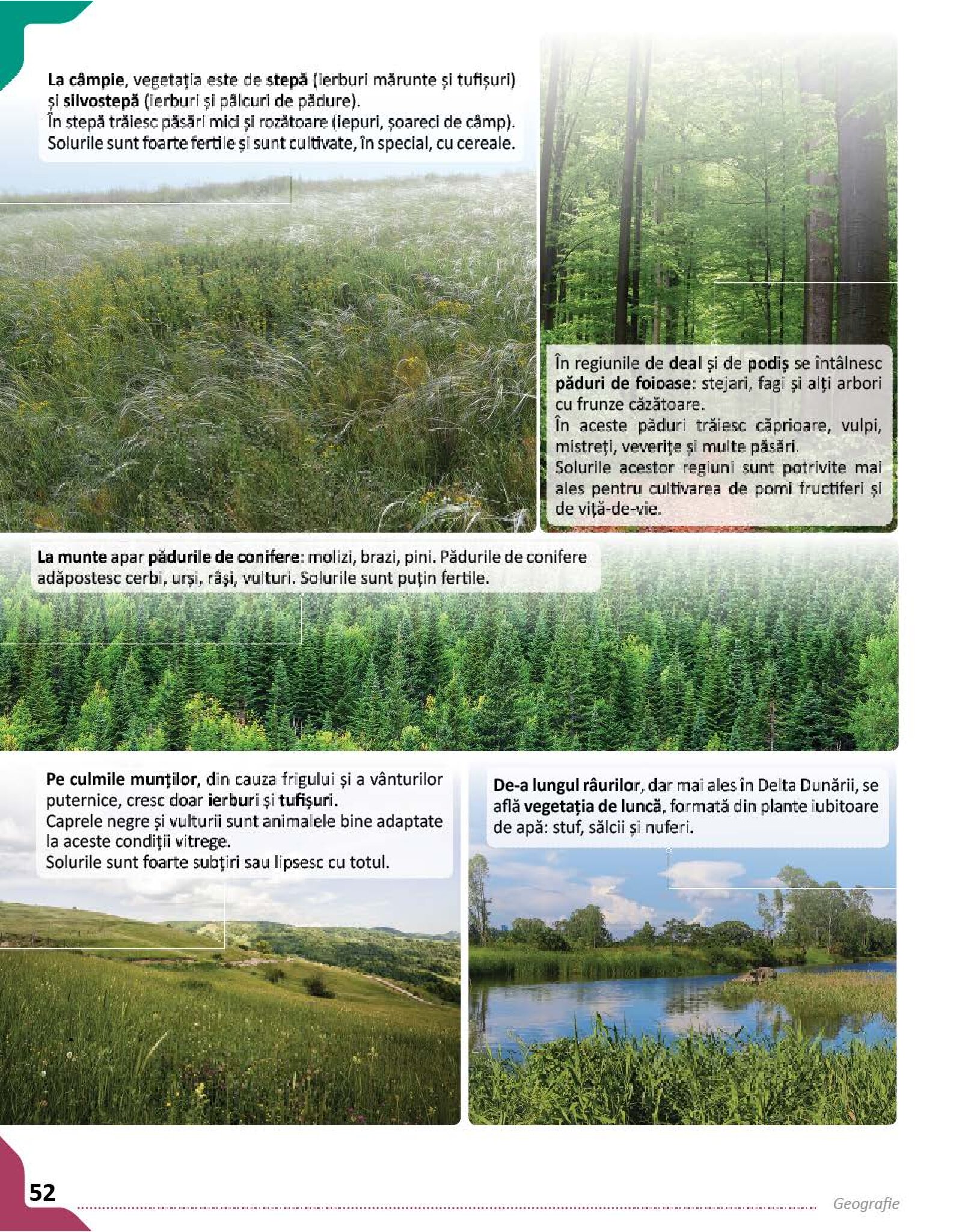 La câmpie, vegetația este de stepă (ierburi mărunte și tufișuri) și silvostepă (ierburi și pâlcuri de pădure).
În stepă trăiesc păsări mici și rozătoare (iepuri, șoareci de câmp).
Solurile sunt foarte fertile și sunt cultivate, în special, cu cereale.

În regiunile de deal și de podiș se întâlnesc păduri de foioase: stejari, fagi și alți arbori cu frunze căzătoare.
În aceste păduri trăiesc căprioare, vulpi, mistreți, veverițe și multe păsări.
Solurile acestor regiuni sunt potrivite mai ales pentru cultivarea de pomi fructiferi și de viță-de-vie.

La munte apar pădurile de conifere: molizi, brazi, pini. Pădurile de conifere adăpostesc cerbi, urși, râși, vulturi. Solurile sunt puțin fertile.

Pe culmile munților, din cauza frigului și a vânturilor puternice, cresc doar ierburi și tufișuri.
Caprele negre și vulturii sunt animalele bine adaptate la aceste condiții vitrege.
Solurile sunt foarte subțiri sau lipsesc cu totul.

De-a lungul râurilor, dar mai ales în Delta Dunării, se află vegetația de luncă, formată din plante iubitoare de apă: stuf, sălcii și nuferi.

52

Geografie